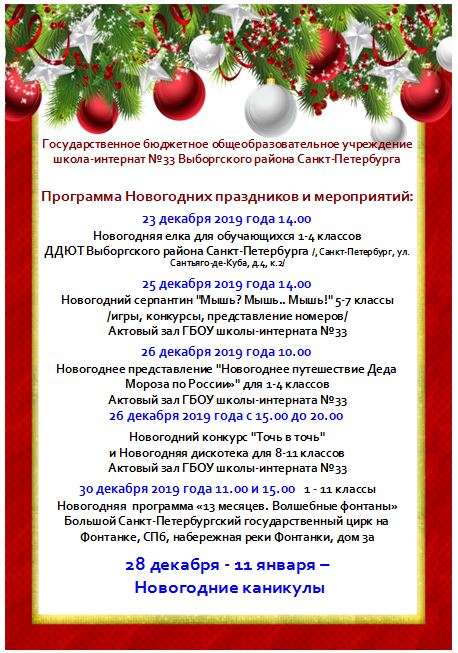 Государственное бюджетное общеобразовательное учреждение школа-интернат №33 Выборгского района Санкт-Петербурга

Программа Новогодних праздников и мероприятий:

23 декабря 2019 года 14.00
Новогодняя елка для обучающихся 1-4 классов
ДДЮТ Выборгского района Санкт-Петербурга /, Санкт-Петербург, ул. Сантьяго-де-Куба, д.4, к.2/

25 декабря 2019 года 14.00
Новогодний серпантин "Мышь? Мышь.. Мышь!" 5-7 классы
/игры, конкурсы, представление номеров/
Актовый зал ГБОУ школы-интерната №33

26 декабря 2019 года 10.00
Новогоднее представление "Новогоднее путешествие Деда Мороза по России»" для 1-4 классов
Актовый зал ГБОУ школы-интерната №33

26 декабря 2019 года с 15.00 до 20.00
Новогодний конкурс "Точь в точь"
и Новогодняя дискотека для 8-11 классов
Актовый зал ГБОУ школы-интерната №33

30 декабря 2019 года 11.00 и 15.00 1 - 11 классы
Новогодняя программа «13 месяцев. Волшебные фонтаны»
Большой Санкт-Петербургский государственный цирк на Фонтанке, СПб, набережная реки Фонтанки, дом 3а

28 декабря - 11 января –
Новогодние каникулы